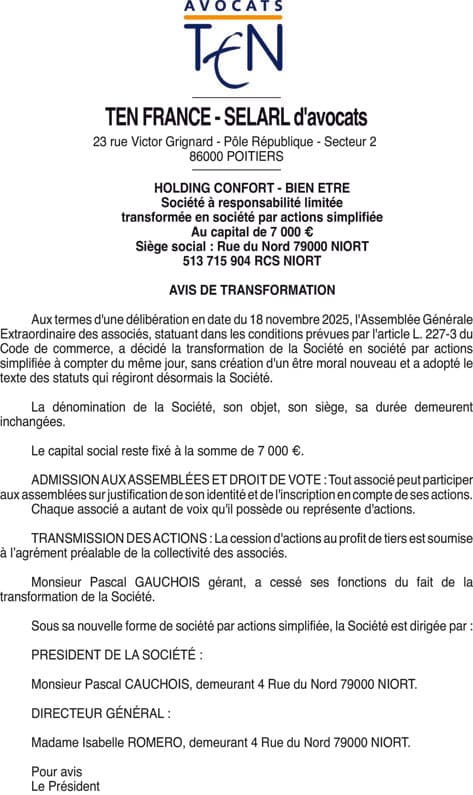 AVOCATS
TEN

TEN FRANCE - SELARL d'avocats
23 rue Victor Grignard - Pôle République - Secteur 2
86000 POITIERS

HOLDING CONFORT - BIEN ETRE
Société à responsabilité limitée
transformée en société par actions simplifiée
Au capital de 7 000 €
Siège social : Rue du Nord 79000 NIORT
513 715 904 RCS NIORT

AVIS DE TRANSFORMATION

Aux termes d'une délibération en date du 18 novembre 2025, l'Assemblée Générale Extraordinaire des associés, statuant dans les conditions prévues par l'article L. 227-3 du Code de commerce, a décidé la transformation de la Société en société par actions simplifiée à compter du même jour, sans création d'un être moral nouveau et a adopté le texte des statuts qui régiront désormais la Société.

La dénomination de la Société, son objet, son siège, sa durée demeurent inchangées.

Le capital social reste fixé à la somme de 7 000 €.

ADMISSION AUX ASSEMBLÉES ET DROIT DE VOTE : Tout associé peut participer aux assemblées sur justification de son identité et de l'inscription en compte de ses actions.
Chaque associé a autant de voix qu'il possède ou représente d'actions.

TRANSMISSION DES ACTIONS : La cession d'actions au profit de tiers est soumise à l'agrément préalable de la collectivité des associés.

Monsieur Pascal GAUCHOIS gérant, a cessé ses fonctions du fait de la transformation de la Société.

Sous sa nouvelle forme de société par actions simplifiée, la Société est dirigée par :

PRESIDENT DE LA SOCIÉTÉ :

Monsieur Pascal CAUCHOIS, demeurant 4 Rue du Nord 79000 NIORT.

DIRECTEUR GÉNÉRAL :

Madame Isabelle ROMERO, demeurant 4 Rue du Nord 79000 NIORT.

Pour avis
Le Président